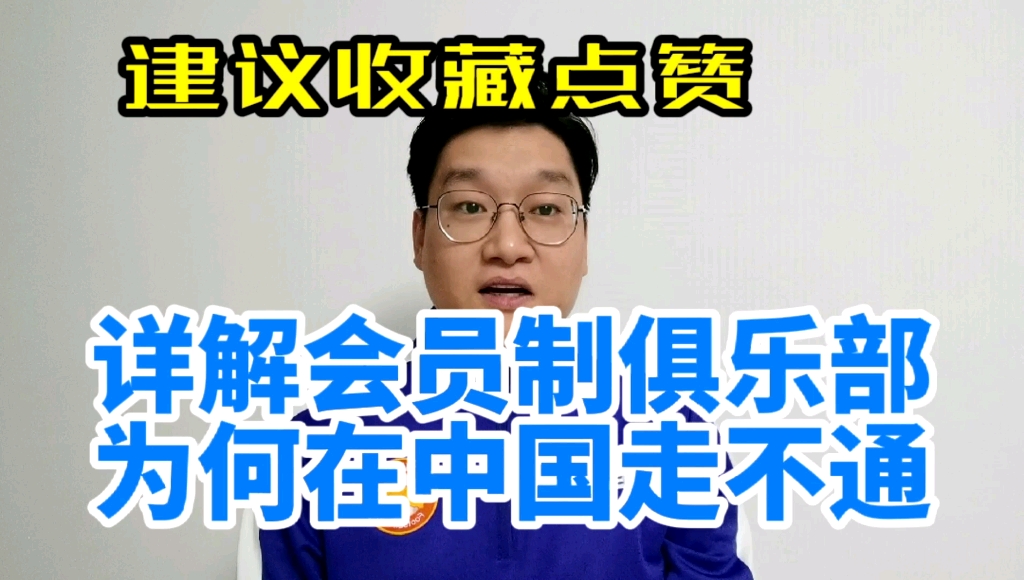 建议收藏点赞

详解会员制俱乐部
为何在中国走不通